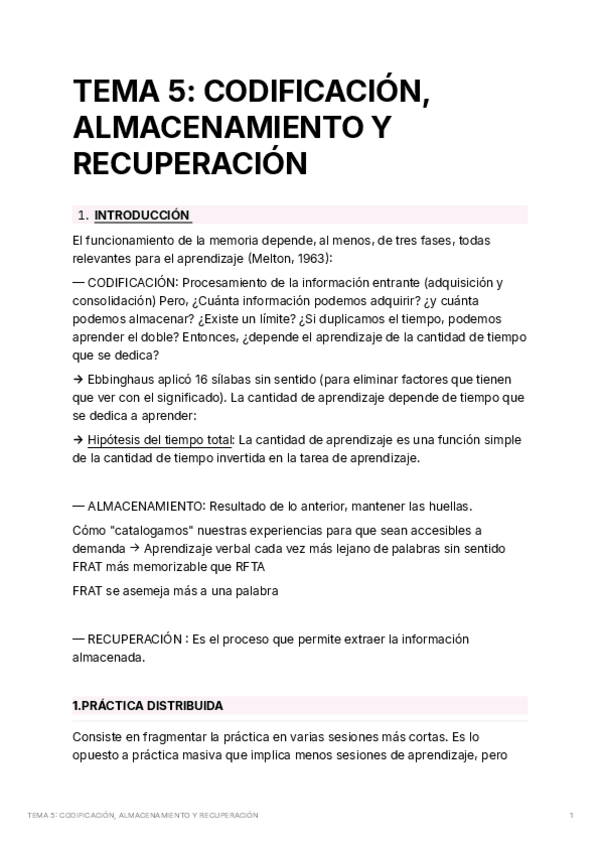 TEMA 5: CODIFICACIÓN, ALMACENAMIENTO Y RECUPERACIÓN

1. INTRODUCCIÓN

El funcionamiento de la memoria depende, al menos, de tres fases, todas relevantes para el aprendizaje (Melton, 1963):

— CODIFICACIÓN: Procesamiento de la información entrante (adquisición y consolidación) Pero, ¿Cuánta información podemos adquirir? ¿y cuánta podemos almacenar? ¿Existe un límite? ¿Si duplicamos el tiempo, podemos aprender el doble? Entonces, ¿depende el aprendizaje de la cantidad de tiempo que se dedica?

→ Ebbinghaus aplicó 16 sílabas sin sentido (para eliminar factores que tienen que ver con el significado). La cantidad de aprendizaje depende de tiempo que se dedica a aprender:

→ Hipótesis del tiempo total: La cantidad de aprendizaje es una función simple de la cantidad de tiempo invertida en la tarea de aprendizaje.

— ALMACENAMIENTO: Resultado de lo anterior, mantener las huellas.

Cómo "catalogamos" nuestras experiencias para que sean accesibles a demanda → Aprendizaje verbal cada vez más lejano de palabras sin sentido FRAT más memorizable que RFTA

FRAT se asemeja más a una palabra

— RECUPERACIÓN : Es el proceso que permite extraer la información almacenada.

1.PRÁCTICA DISTRIBUIDA

Consiste en fragmentar la práctica en varias sesiones más cortas. Es lo opuesto a práctica masiva que implica menos sesiones de aprendizaje, pero

TEMA 5: CODIFICACIÓN, ALMACENAMIENTO Y RECUPERACIÓN 1